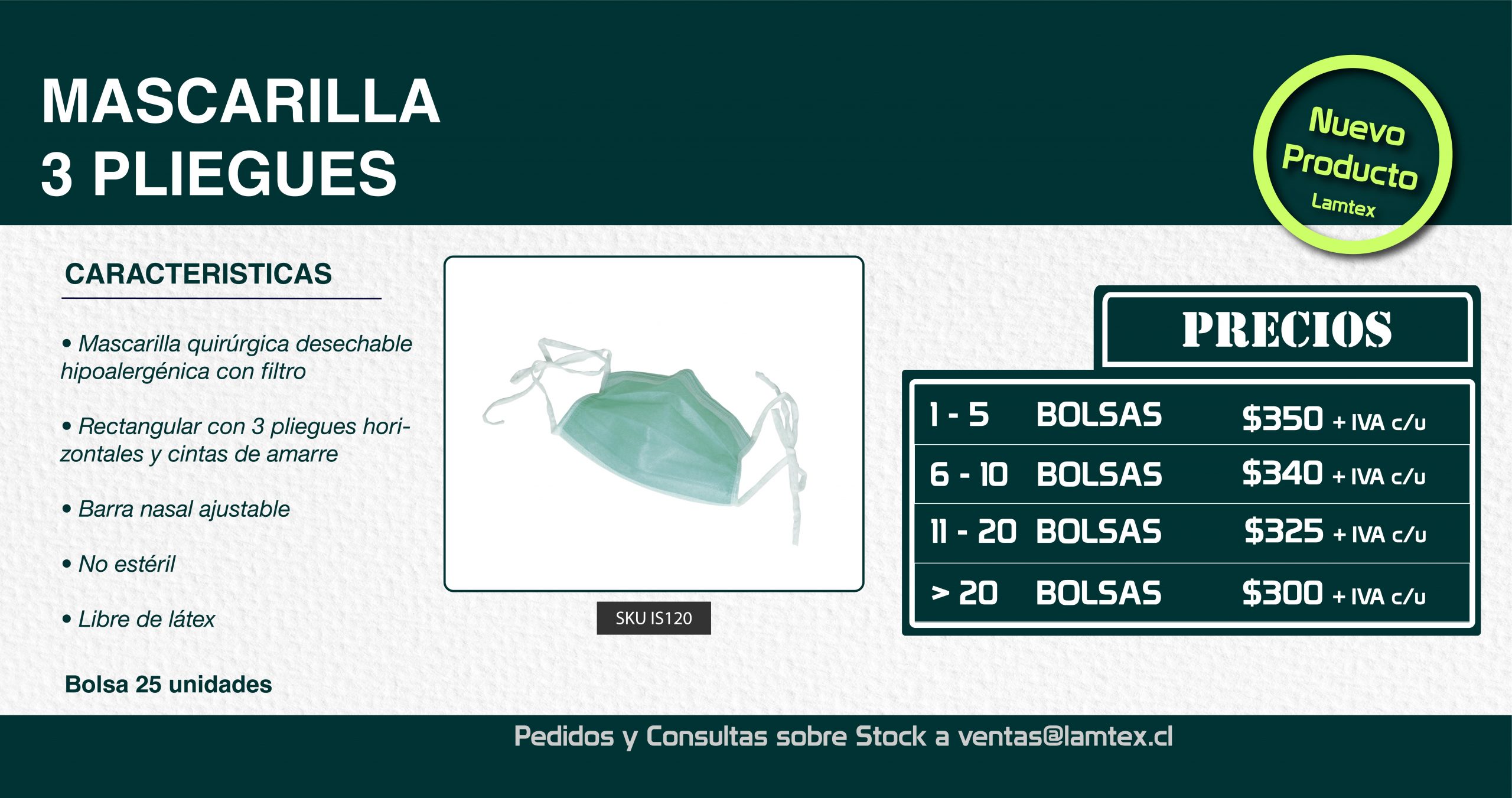 MASCARILLA
3 PLIEGUES

Nuevo
Producto
Lamtex

CARACTERISTICAS

• Mascarilla quirúrgica desechable hipoalergénica con filtro

• Rectangular con 3 pliegues horizontales y cintas de amarre

• Barra nasal ajustable

• No estéril

• Libre de látex

Bolsa 25 unidades

SKU IS120

PRECIOS

| 1 - 5 | BOLSAS | $350 + IVA c/u |
|---|---|---|
| 6 - 10 | BOLSAS | $340 + IVA c/u |
| 11 - 20 | BOLSAS | $325 + IVA c/u |
| > 20 | BOLSAS | $300 + IVA c/u |

Pedidos y Consultas sobre Stock a ventas@lamtex.cl